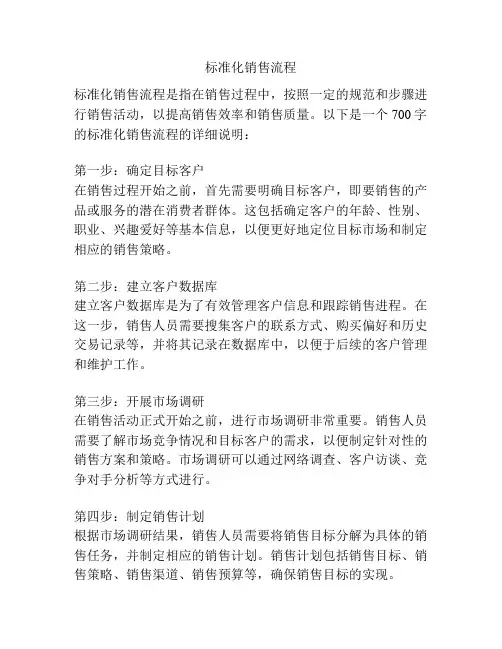 标准化销售流程

标准化销售流程是指在销售过程中，按照一定的规范和步骤进行销售活动，以提高销售效率和销售质量。以下是一个 700 字的标准化销售流程的详细说明：

第一步：确定目标客户
在销售过程开始之前，首先需要明确目标客户，即要销售的产品或服务的潜在消费者群体。这包括确定客户的年龄、性别、职业、兴趣爱好等基本信息，以便更好地定位目标市场和制定相应的销售策略。

第二步：建立客户数据库
建立客户数据库是为了有效管理客户信息和跟踪销售进程。在这一步，销售人员需要搜集客户的联系方式、购买偏好和历史交易记录等，并将其记录在数据库中，以便于后续的客户管理和维护工作。

第三步：开展市场调研
在销售活动正式开始之前，进行市场调研非常重要。销售人员需要了解市场竞争情况和目标客户的需求，以便制定针对性的销售方案和策略。市场调研可以通过网络调查、客户访谈、竞争对手分析等方式进行。

第四步：制定销售计划
根据市场调研结果，销售人员需要将销售目标分解为具体的销售任务，并制定相应的销售计划。销售计划包括销售目标、销售策略、销售渠道、销售预算等，确保销售目标的实现。